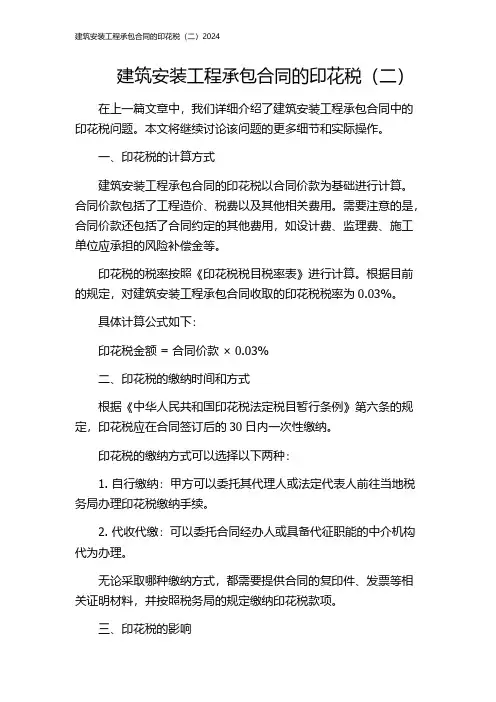 建筑安装工程承包合同的印花税（二）2024

建筑安装工程承包合同的印花税（二）

在上一篇文章中，我们详细介绍了建筑安装工程承包合同中的印花税问题。本文将继续讨论该问题的更多细节和实际操作。

一、印花税的计算方式

建筑安装工程承包合同的印花税以合同价款为基础进行计算。合同价款包括了工程造价、税费以及其他相关费用。需要注意的是，合同价款还包括了合同约定的其他费用，如设计费、监理费、施工单位应承担的风险补偿金等。

印花税的税率按照《印花税税目税率表》进行计算。根据目前的规定，对建筑安装工程承包合同收取的印花税税率为 0.03%。

具体计算公式如下：

印花税金额 = 合同价款 × 0.03%

二、印花税的缴纳时间和方式

根据《中华人民共和国印花税法定税目暂行条例》第六条的规定，印花税应在合同签订后的 30 日内一次性缴纳。

印花税的缴纳方式可以选择以下两种：

1. 自行缴纳：甲方可以委托其代理人或法定代表人前往当地税务局办理印花税缴纳手续。

2. 代收代缴：可以委托合同经办人或具备代征职能的中介机构代为办理。

无论采取哪种缴纳方式，都需要提供合同的复印件、发票等相关证明材料，并按照税务局的规定缴纳印花税款项。

三、印花税的影响